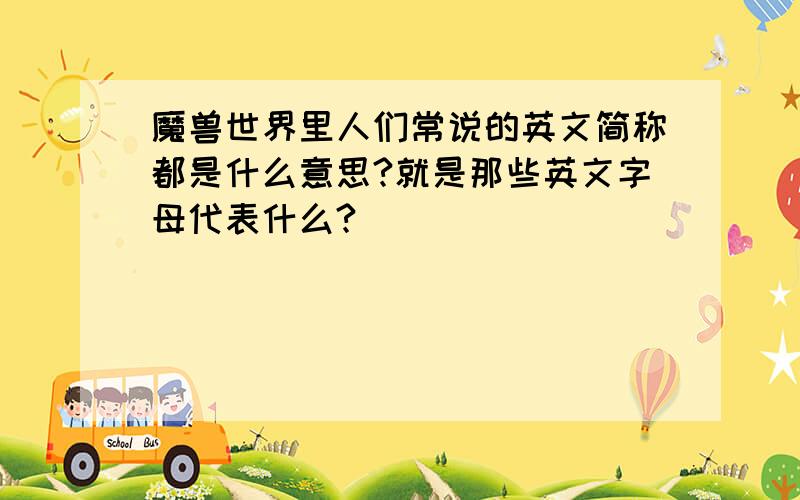 魔兽世界里人们常说的英文简称都是什么意思?就是那些英文字母代表什么?

5

9

School Bus